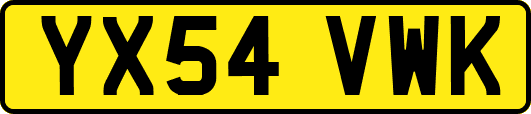 YX54 VWK